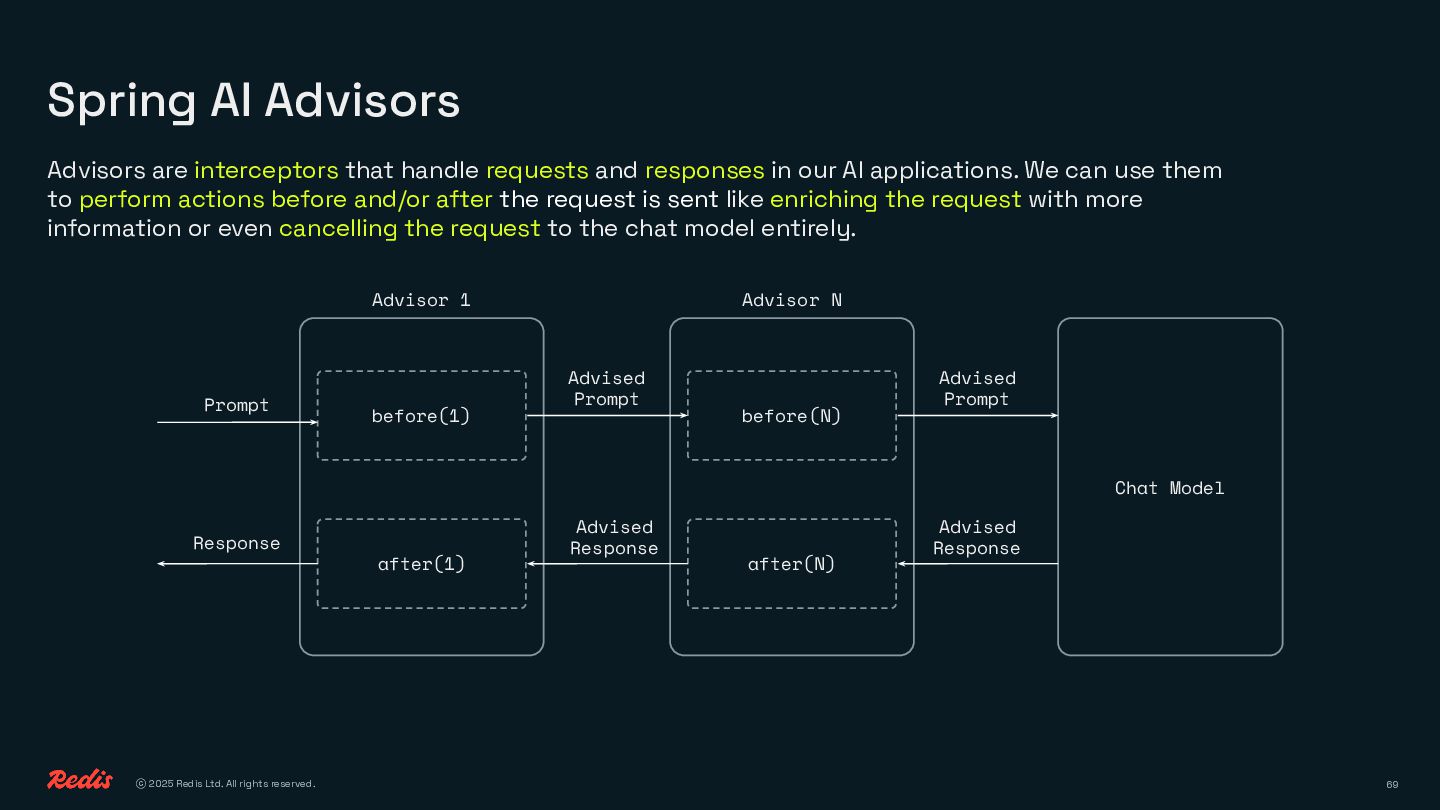 Spring AI Advisors

Advisors are interceptors that handle requests and responses in our AI applications. We can use them to perform actions before and/or after the request is sent like enriching the request with more information or even cancelling the request to the chat model entirely.

Advisor 1

Advisor N

Prompt

before(1)

Advised
Prompt

before(N)

Advised
Prompt

Chat Model

Response

after(1)

Advised
Response

after(N)

Advised
Response

Redis

© 2025 Redis Ltd. All rights reserved.

69